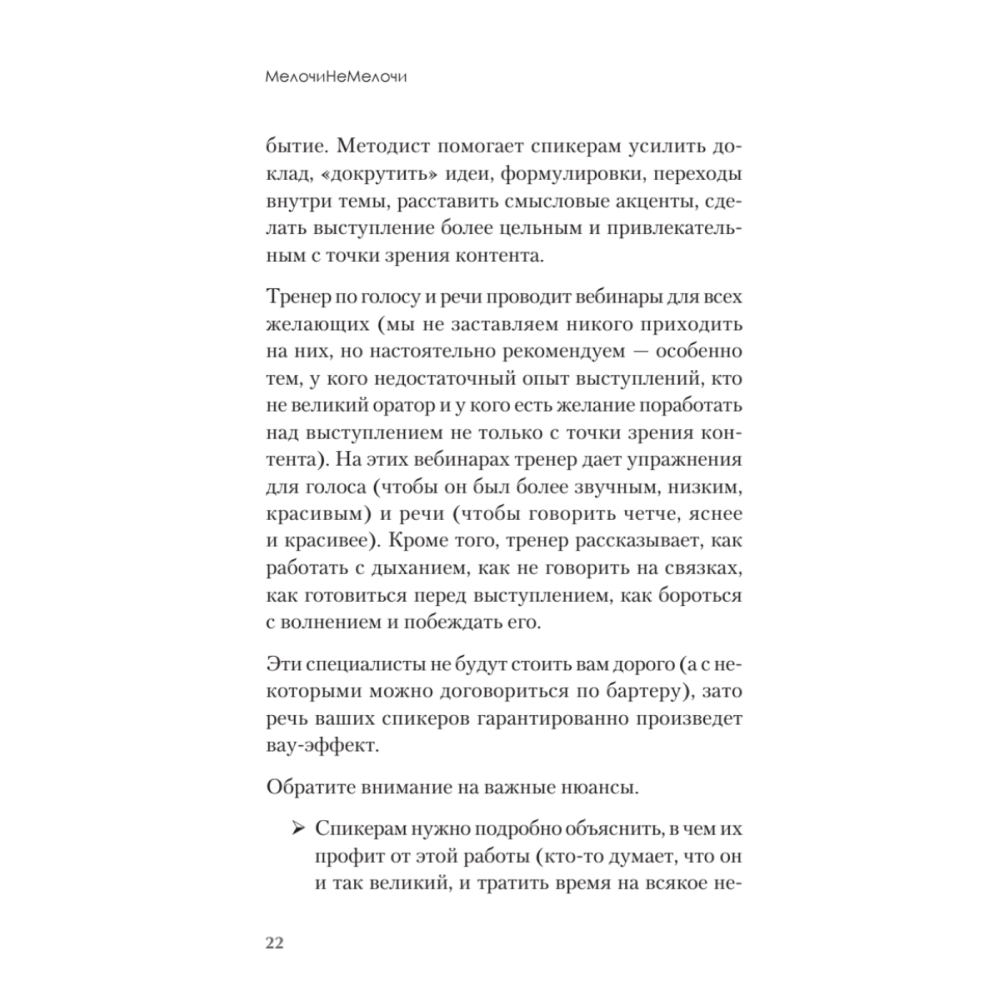 МелочиНеМелочи

бытие. Методист помогает спикерам усилить доклад, «докрутить» идеи, формулировки, переходы внутри темы, расставить смысловые акценты, сделать выступление более цельным и привлекательным с точки зрения контента.

Тренер по голосу и речи проводит вебинары для всех желающих (мы не заставляем никого приходить на них, но настоятельно рекомендуем — особенно тем, у кого недостаточный опыт выступлений, кто не великий оратор и у кого есть желание поработать над выступлением не только с точки зрения контента). На этих вебинарах тренер дает упражнения для голоса (чтобы он был более звучным, низким, красивым) и речи (чтобы говорить четче, яснее и красивее). Кроме того, тренер рассказывает, как работать с дыханием, как не говорить на связках, как готовиться перед выступлением, как бороться с волнением и побеждать его.

Эти специалисты не будут стоить вам дорого (а с некоторыми можно договориться по бартеру), зато речь ваших спикеров гарантированно произведет вау-эффект.

Обратите внимание на важные нюансы.

➢ Спикерам нужно подробно объяснить, в чем их профит от этой работы (кто-то думает, что он и так великий, и тратить время на всякое не-

22